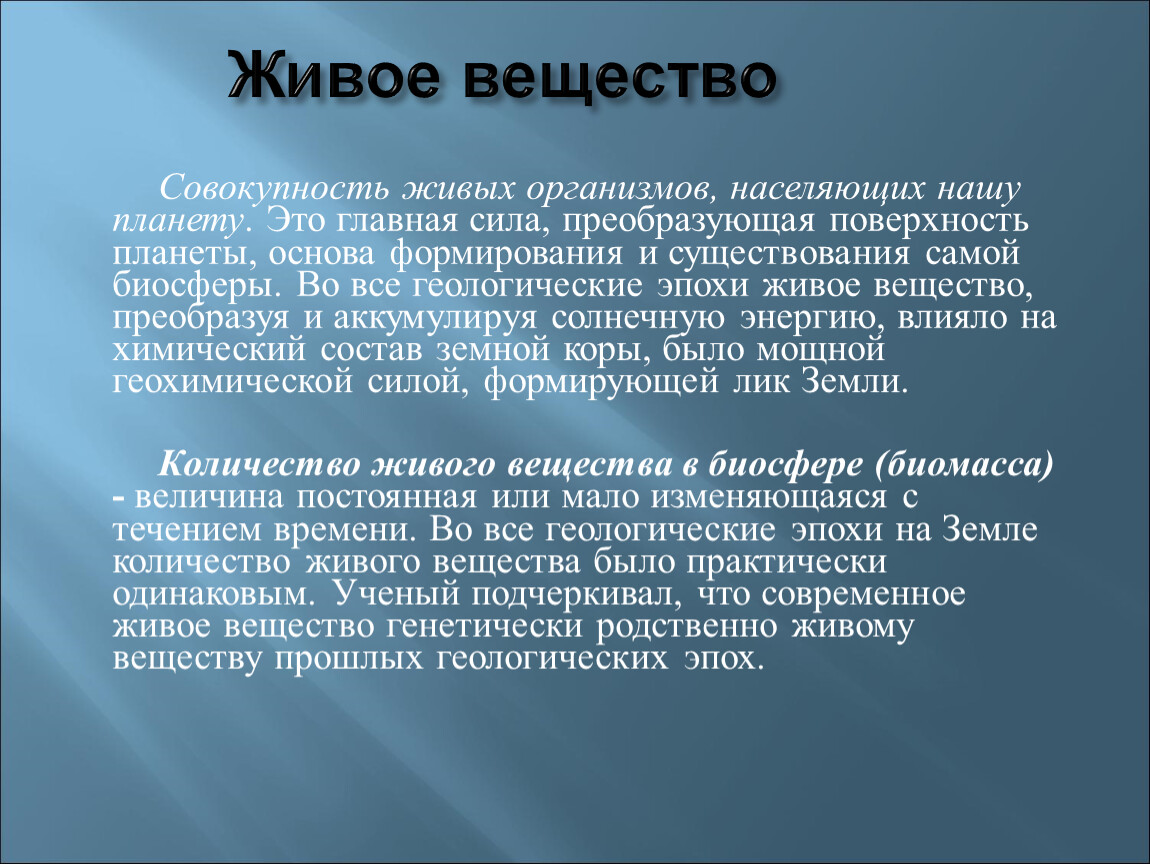 Живое вещество

Совокупность живых организмов, населяющих нашу планету. Это главная сила, преобразующая поверхность планеты, основа формирования и существования самой биосферы. Во все геологические эпохи живое вещество, преобразуя и аккумулируя солнечную энергию, влияло на химический состав земной коры, было мощной геохимической силой, формирующей лик Земли.

Количество живого вещества в биосфере (биомасса) - величина постоянная или мало изменяющаяся с течением времени. Во все геологические эпохи на Земле количество живого вещества было практически одинаковым. Ученый подчеркивал, что современное живое вещество генетически родственно живому веществу прошлых геологических эпох.